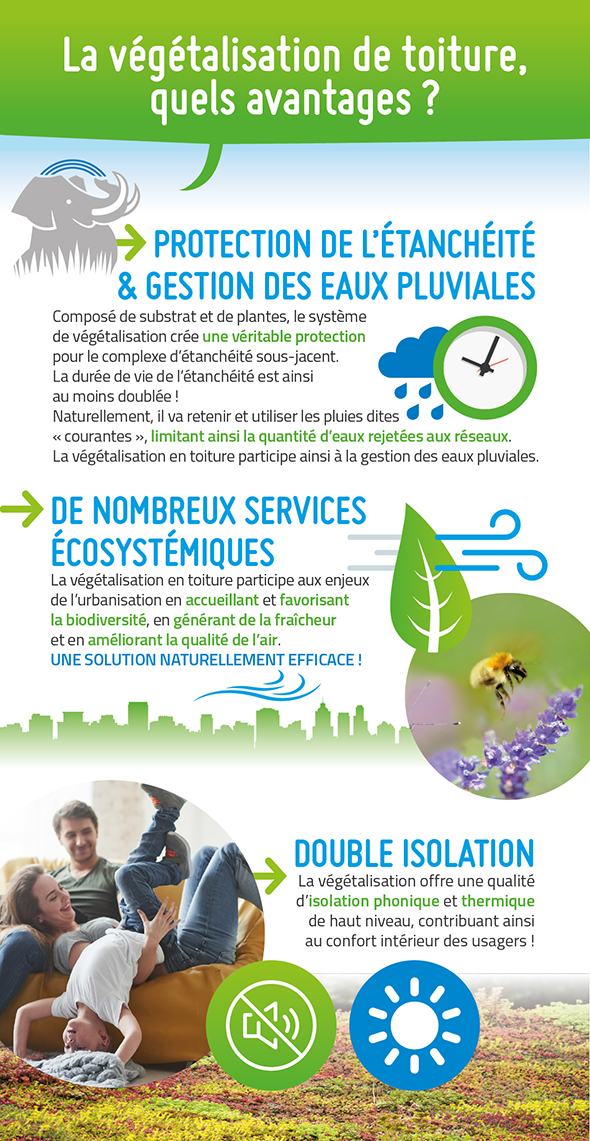 La végétalisation de toiture, quels avantages ?

PROTECTION DE L'ÉTANCHÉITÉ & GESTION DES EAUX PLUVIALES

Composé de substrat et de plantes, le système de végétalisation crée une véritable protection pour le complexe d'étanchéité sous-jacent. La durée de vie de l'étanchéité est ainsi au moins doublée !
Naturellement, il va retenir et utiliser les pluies dites « courantes », limitant ainsi la quantité d'eaux rejetées aux réseaux.
La végétalisation en toiture participe ainsi à la gestion des eaux pluviales.

DE NOMBREUX SERVICES ÉCOSYSTÉMIQUES

La végétalisation en toiture participe aux enjeux de l'urbanisation en accueillant et favorisant la biodiversité, en générant de la fraîcheur et en améliorant la qualité de l'air.
UNE SOLUTION NATURELLEMENT EFFICACE !

DOUBLE ISOLATION

La végétalisation offre une qualité d'isolation phonique et thermique de haut niveau, contribuant ainsi au confort intérieur des usagers !